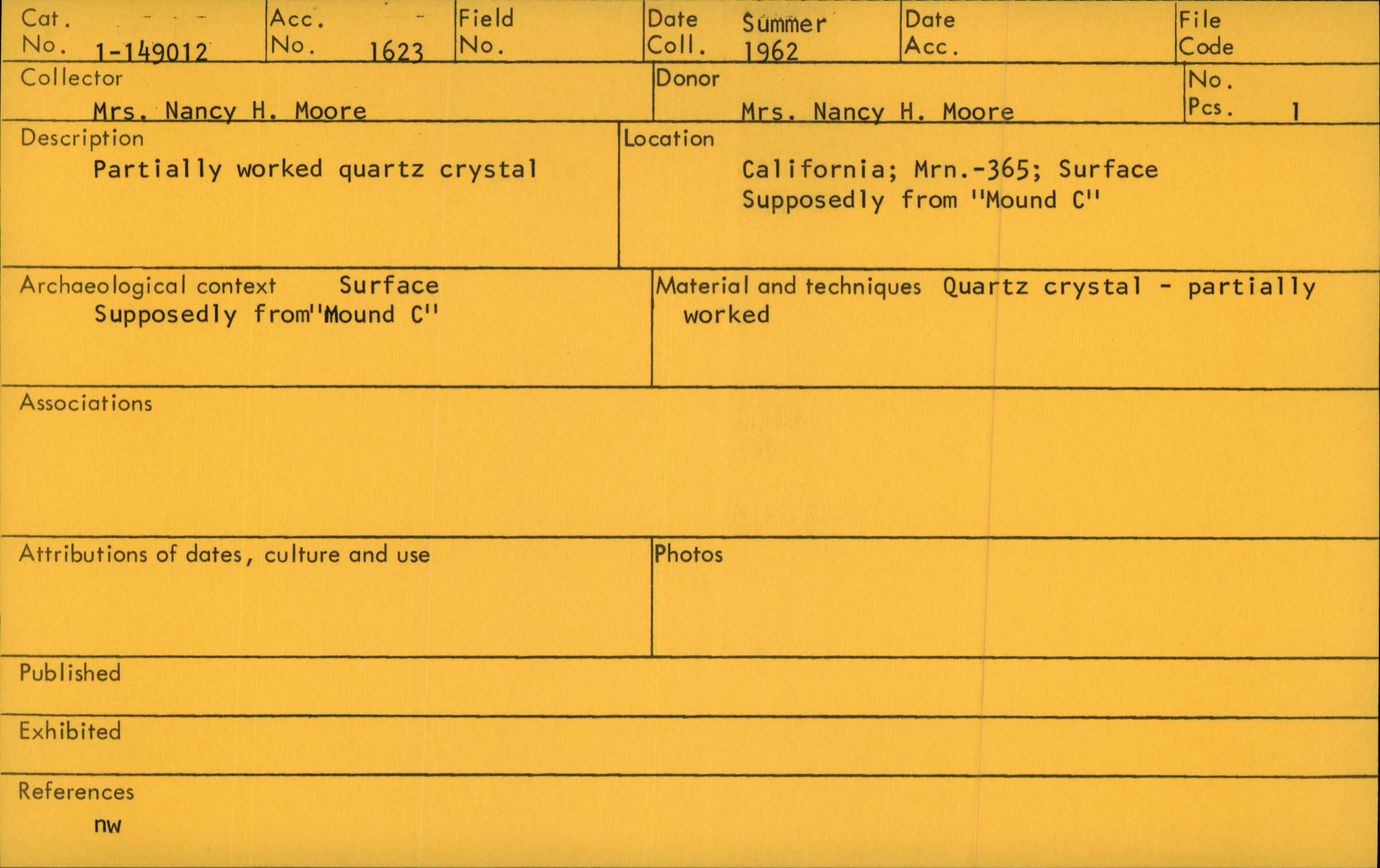 Cat. No. 1-149012

Acc. No. 1623

Field No.

Date Coll. Summer 1962

Date Acc.

File Code

Collector
Mrs. Nancy H. Moore

Donor
Mrs. Nancy H. Moore

No. Pcs. 1

Description
Partially worked quartz crystal

Location
California; Mrn.-365; Surface
Supposedly from "Mound C"

Archaeological context Surface
Supposedly from"Mound C"

Material and techniques Quartz crystal - partially worked

Associations

Attributions of dates, culture and use

Photos

Published

Exhibited

References
nw